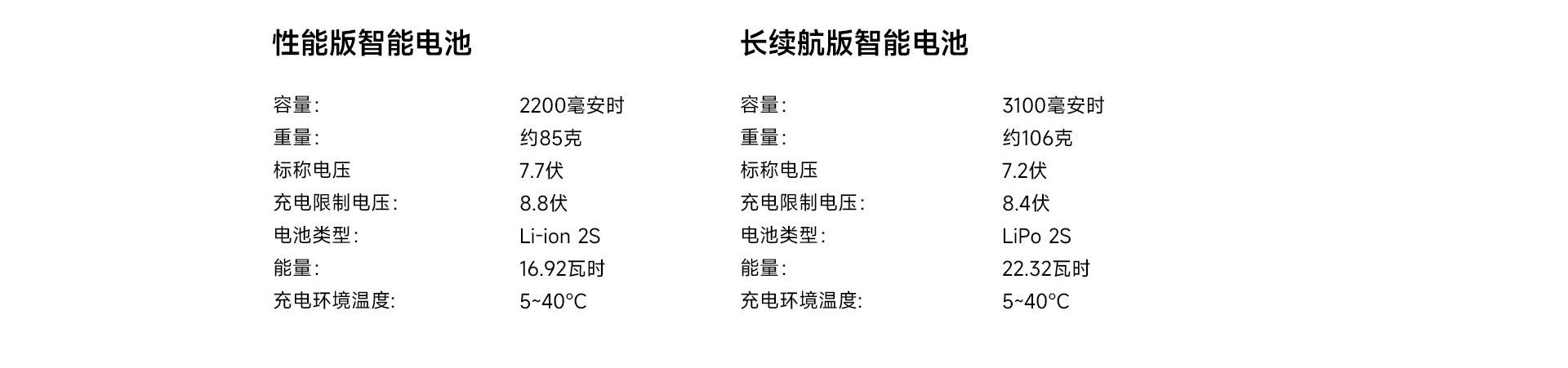 性能版智能电池

容量: 2200毫安时
重量: 约85克
标称电压 7.7伏
充电限制电压: 8.8伏
电池类型: Li-ion 2S
能量: 16.92瓦时
充电环境温度: 5~40°C

长续航版智能电池

容量: 3100毫安时
重量: 约106克
标称电压 7.2伏
充电限制电压: 8.4伏
电池类型: LiPo 2S
能量: 22.32瓦时
充电环境温度: 5~40°C